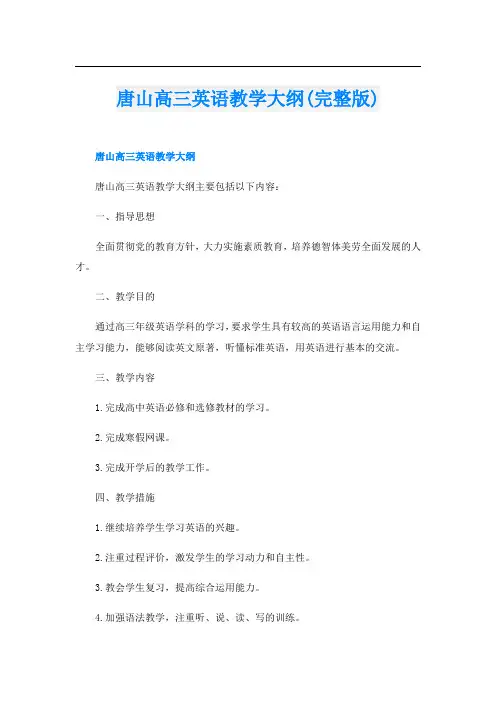 唐山高三英语教学大纲(完整版)

唐山高三英语教学大纲

唐山高三英语教学大纲主要包括以下内容：

一、指导思想

全面贯彻党的教育方针，大力实施素质教育，培养德智体美劳全面发展的人才。

二、教学目的

通过高三年级英语学科的学习，要求学生具有较高的英语语言运用能力和自主学习能力，能够阅读英文原著，听懂标准英语，用英语进行基本的交流。

三、教学内容

1. 完成高中英语必修和选修教材的学习。

2. 完成寒假网课。

3. 完成开学后的教学工作。

四、教学措施

1. 继续培养学生学习英语的兴趣。

2. 注重过程评价，激发学生的学习动力和自主性。

3. 教会学生复习，提高综合运用能力。

4. 加强语法教学，注重听、说、读、写的训练。